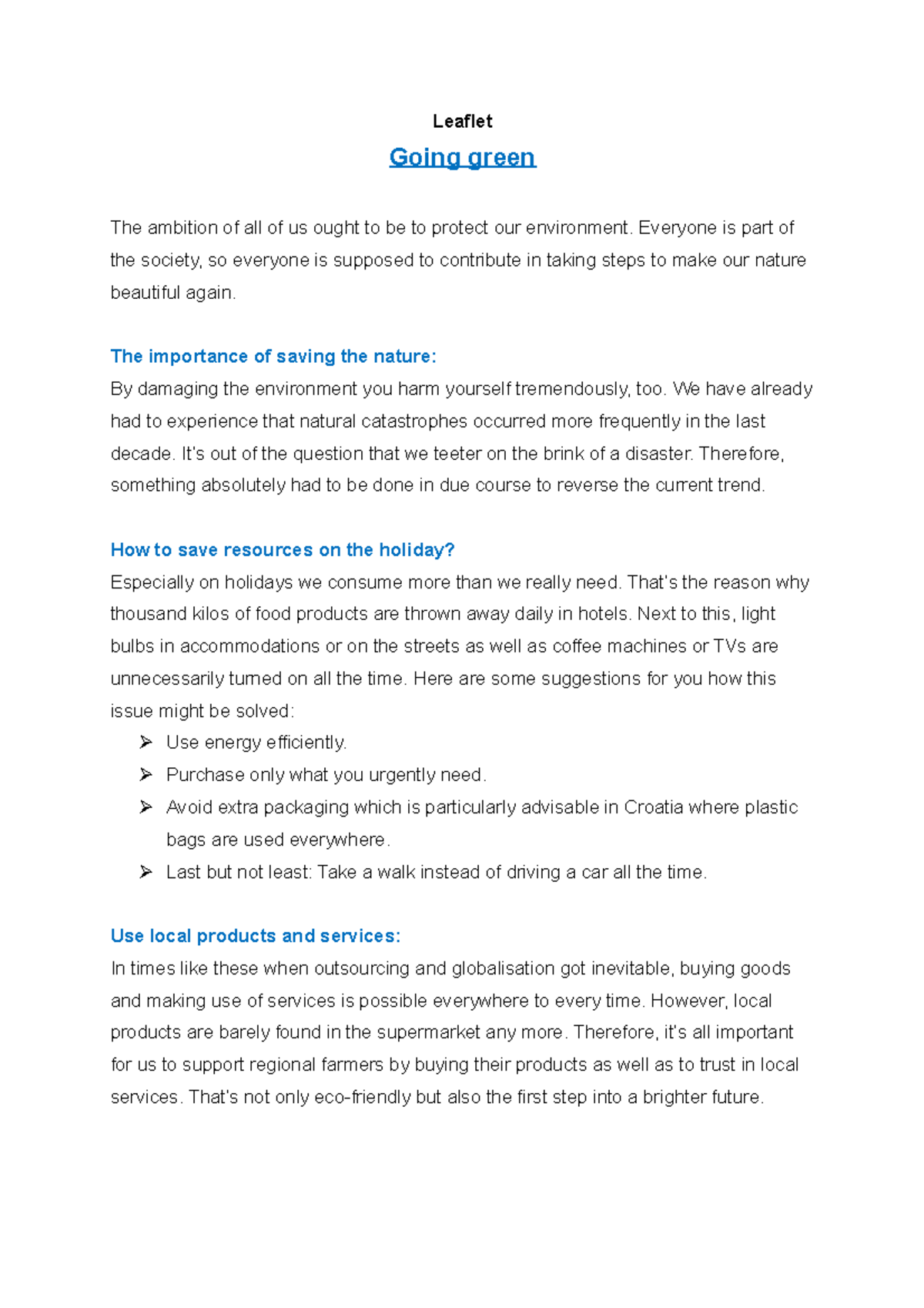 Leaflet

Going green

The ambition of all of us ought to be to protect our environment. Everyone is part of the society, so everyone is supposed to contribute in taking steps to make our nature beautiful again.

The importance of saving the nature:
By damaging the environment you harm yourself tremendously, too. We have already had to experience that natural catastrophes occurred more frequently in the last decade. It's out of the question that we teeter on the brink of a disaster. Therefore, something absolutely had to be done in due course to reverse the current trend.

How to save resources on the holiday?
Especially on holidays we consume more than we really need. That's the reason why thousand kilos of food products are thrown away daily in hotels. Next to this, light bulbs in accommodations or on the streets as well as coffee machines or TVs are unnecessarily turned on all the time. Here are some suggestions for you how this issue might be solved:
➢ Use energy efficiently.
➢ Purchase only what you urgently need.
➢ Avoid extra packaging which is particularly advisable in Croatia where plastic bags are used everywhere.
➢ Last but not least: Take a walk instead of driving a car all the time.

Use local products and services:
In times like these when outsourcing and globalisation got inevitable, buying goods and making use of services is possible everywhere to every time. However, local products are barely found in the supermarket any more. Therefore, it's all important for us to support regional farmers by buying their products as well as to trust in local services. That's not only eco-friendly but also the first step into a brighter future.